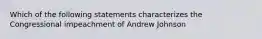 Which of the following statements characterizes the Congressional impeachment of Andrew Johnson